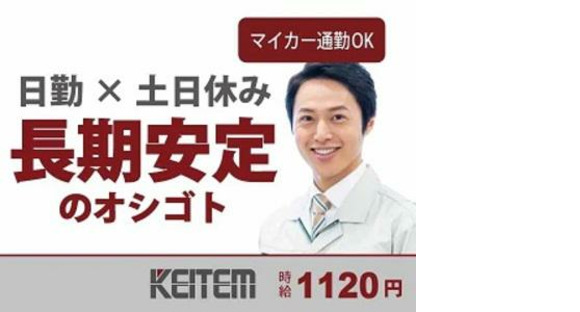 マイカー通勤OK

日勤 × 土日休み

長期安定

のオシゴト

KEITEM

時給 1120円